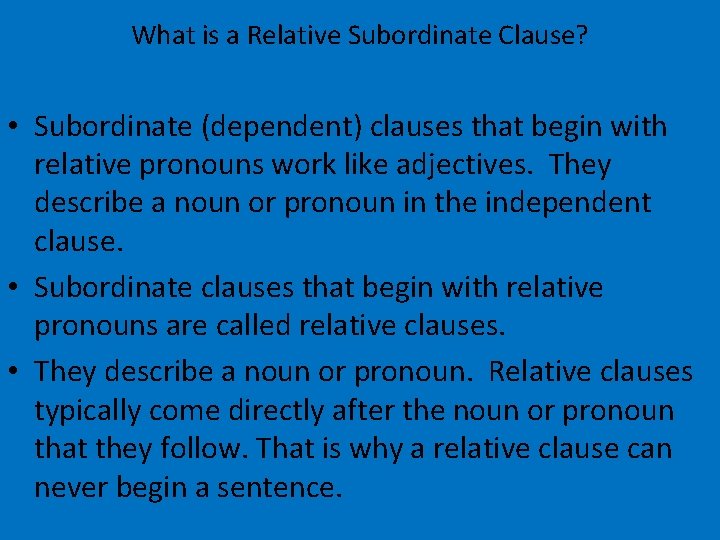 What is a Relative Subordinate Clause?

• Subordinate (dependent) clauses that begin with relative pronouns work like adjectives. They describe a noun or pronoun in the independent clause.

• Subordinate clauses that begin with relative pronouns are called relative clauses.

• They describe a noun or pronoun. Relative clauses typically come directly after the noun or pronoun that they follow. That is why a relative clause can never begin a sentence.